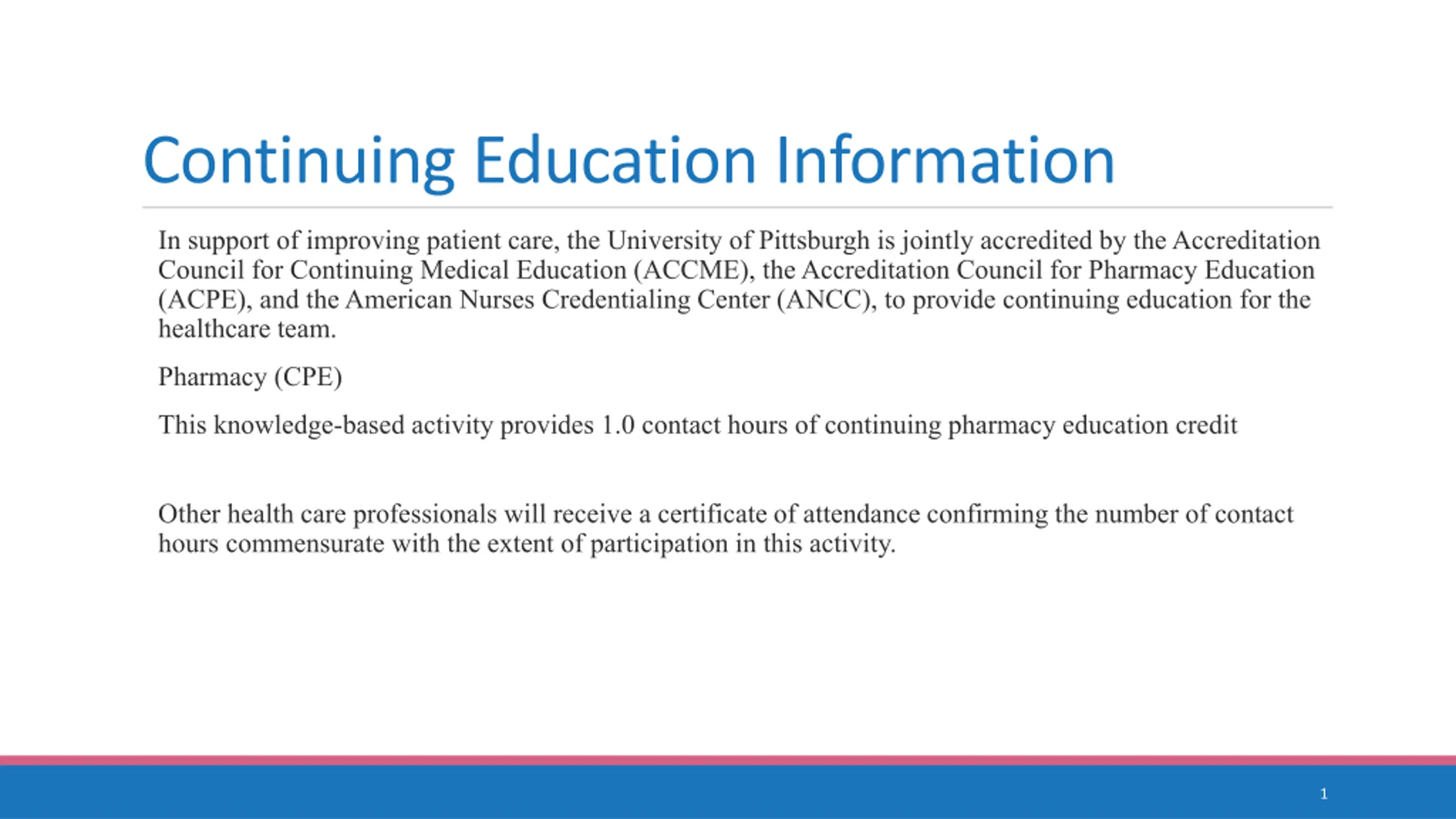 Continuing Education Information

In support of improving patient care, the University of Pittsburgh is jointly accredited by the Accreditation Council for Continuing Medical Education (ACCME), the Accreditation Council for Pharmacy Education (ACPE), and the American Nurses Credentialing Center (ANCC), to provide continuing education for the healthcare team.

Pharmacy (CPE)

This knowledge-based activity provides 1.0 contact hours of continuing pharmacy education credit

Other health care professionals will receive a certificate of attendance confirming the number of contact hours commensurate with the extent of participation in this activity.

1